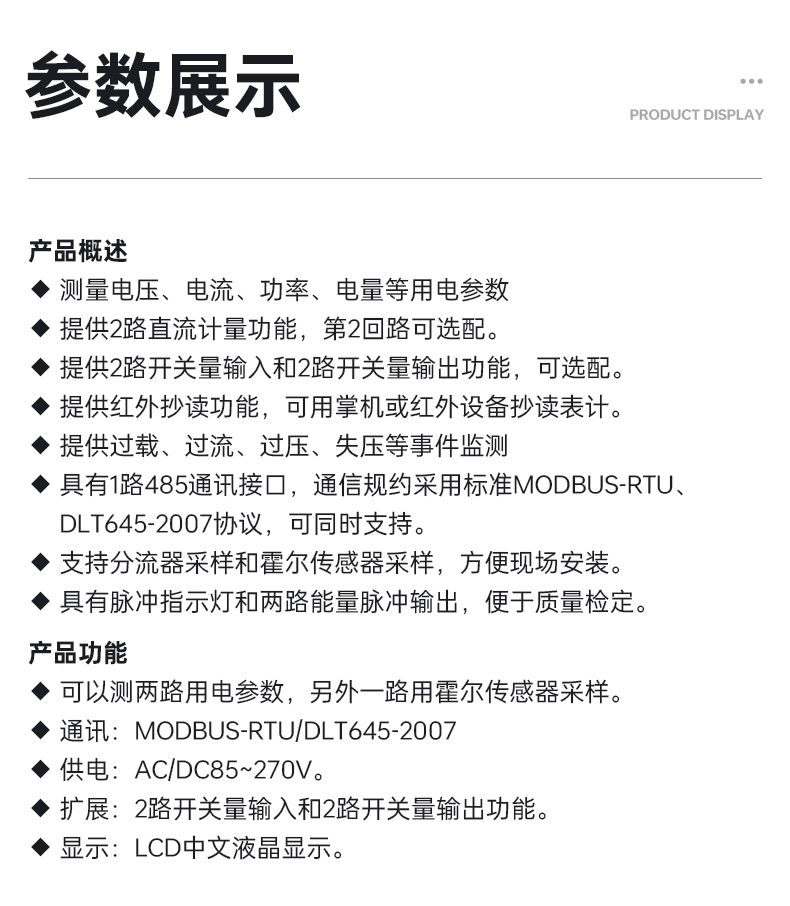 参数展示

PRODUCT DISPLAY

产品概述
◆ 测量电压、电流、功率、电量等用电参数
◆ 提供2路直流计量功能，第2回路可选配。
◆ 提供2路开关量输入和2路开关量输出功能，可选配。
◆ 提供红外抄读功能，可用掌机或红外设备抄读表计。
◆ 提供过载、过流、过压、失压等事件监测
◆ 具有1路485通讯接口，通信规约采用标准MODBUS-RTU、DLT645-2007协议，可同时支持。
◆ 支持分流器采样和霍尔传感器采样，方便现场安装。
◆ 具有脉冲指示灯和两路能量脉冲输出，便于质量检定。

产品功能
◆ 可以测两路用电参数，另外一路用霍尔传感器采样。
◆ 通讯：MODBUS-RTU/DLT645-2007
◆ 供电：AC/DC85~270V。
◆ 扩展：2路开关量输入和2路开关量输出功能。
◆ 显示：LCD中文液晶显示。